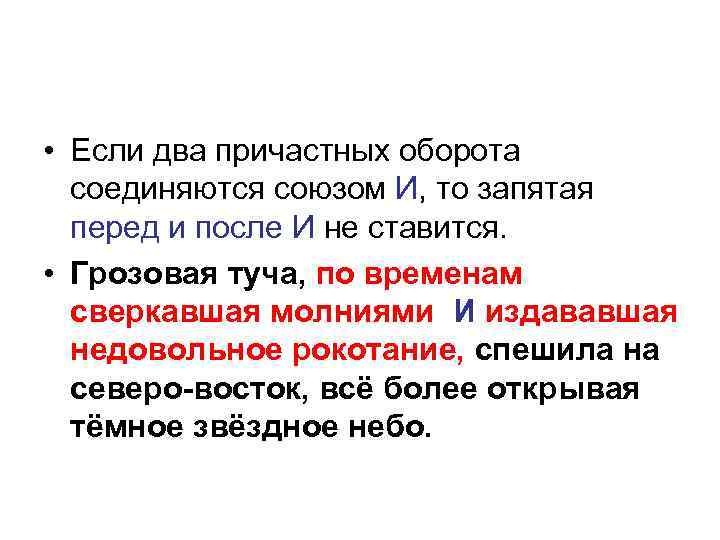 • Если два причастных оборота соединяются союзом И, то запятая перед и после И не ставится.

• Грозовая туча, по временам сверкавшая молниями И издававшая недовольное рокотание, спешила на северо-восток, всё более открывая тёмное звёздное небо.